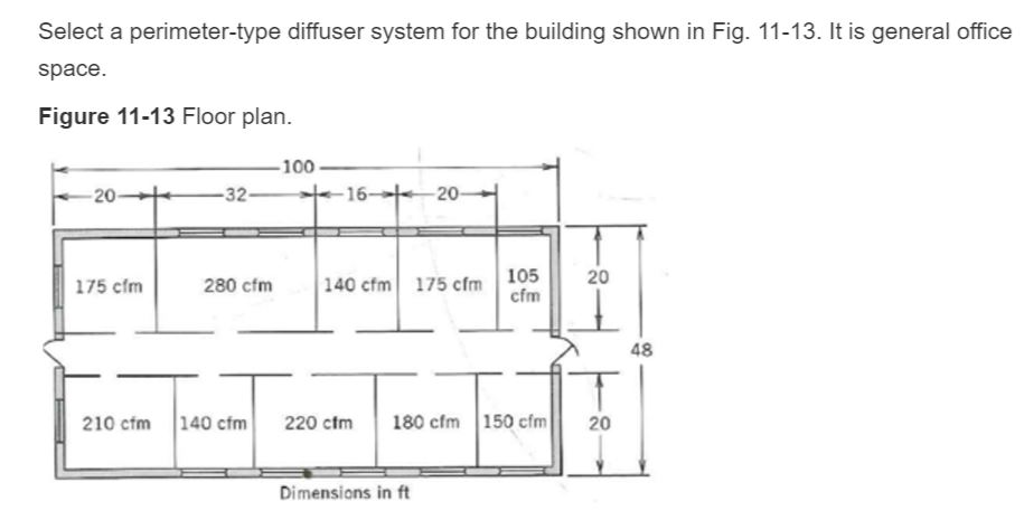 Select a perimeter-type diffuser system for the building shown in Fig. 11-13. It is general office space.

**Figure 11-13** Floor plan.

100
20
32
16
20
175 cfm
280 cfm
140 cfm
175 cfm
105 cfm
20
48
210 cfm
140 cfm
220 cfm
180 cfm
150 cfm
20
Dimensions in ft